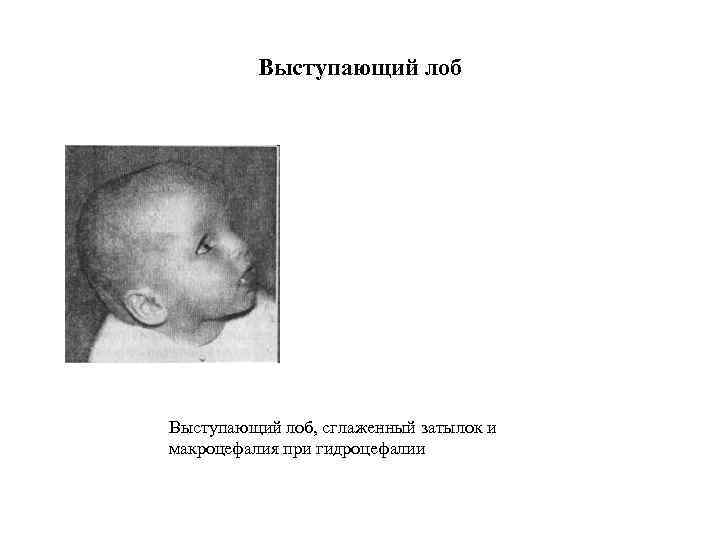 Выступающий лоб

Выступающий лоб, сглаженный затылок и макроцефалия при гидроцефалии